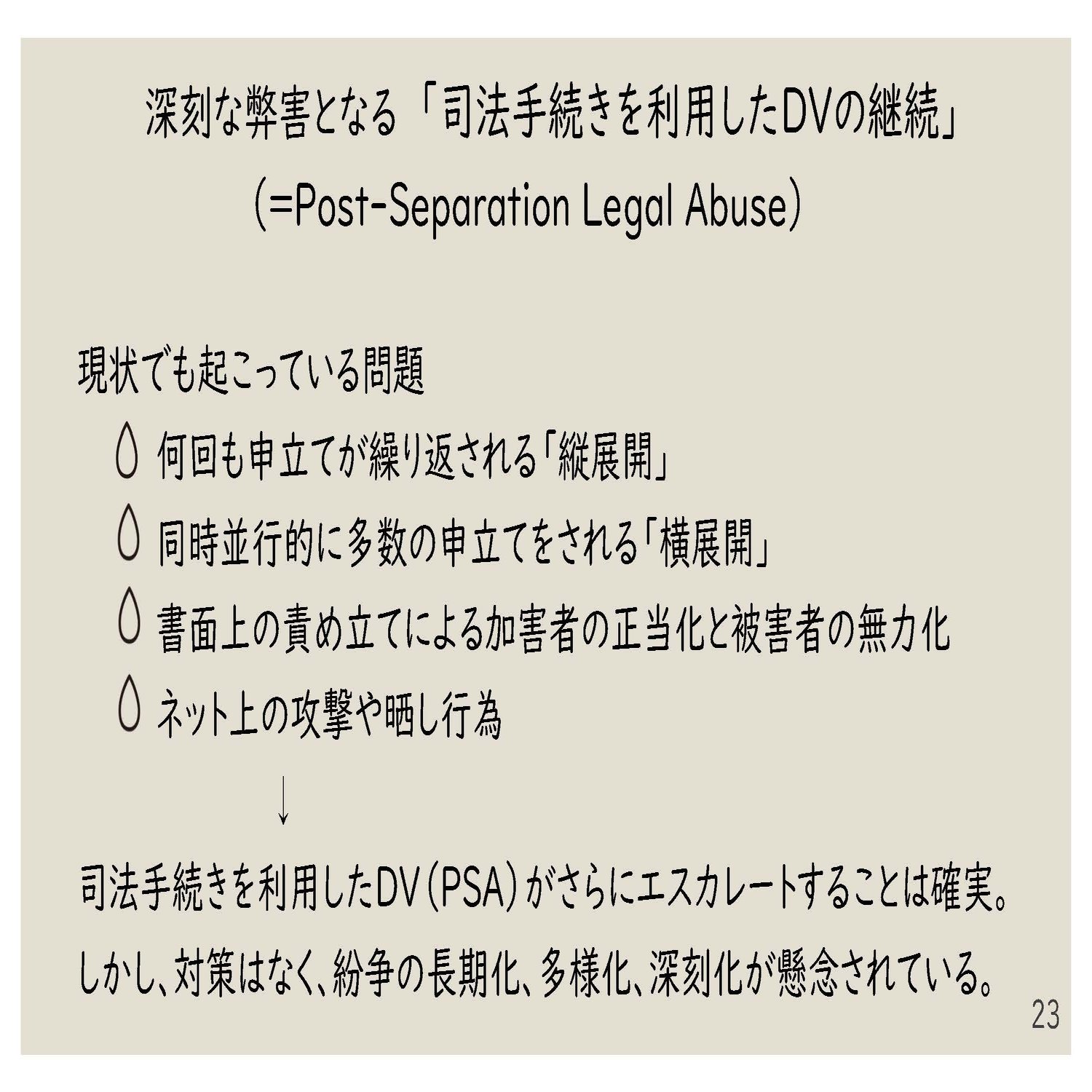 深刻な弊害となる「司法手続きを利用したDVの継続」
(=Post-Separation Legal Abuse)

現状でも起こっている問題

何回も申立てが繰り返される「縦展開」

同時並行的に多数の申立てをされる「横展開」

書面上の責め立てによる加害者の正当化と被害者の無力化

ネット上の攻撃や晒し行為

↓

司法手続きを利用したDV(PSA)がさらにエスカレートすることは確実。

しかし、対策はなく、紛争の長期化、多様化、深刻化が懸念されている。

23